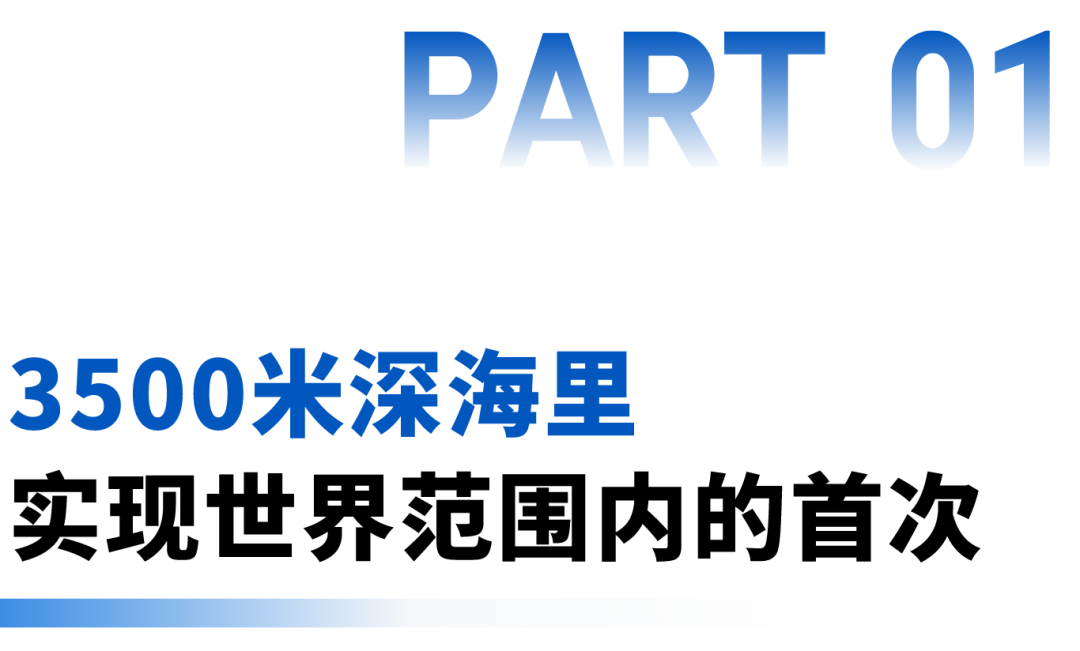 PART 01

3500米深海里
实现世界范围内的首次